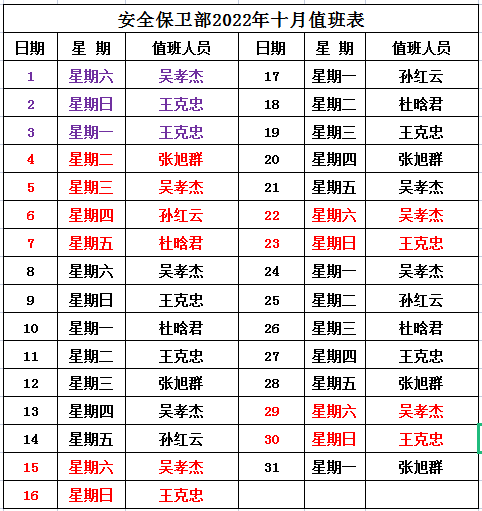 安全保卫部2022年十月值班表

| 日期 | 星 期 | 值班人员 | 日期 | 星 期 | 值班人员 |
|---|---|---|---|---|---|
| 1 | 星期六 | 吴孝杰 | 17 | 星期一 | 孙红云 |
| 2 | 星期日 | 王克忠 | 18 | 星期二 | 杜晗君 |
| 3 | 星期一 | 王克忠 | 19 | 星期三 | 王克忠 |
| 4 | 星期二 | 张旭群 | 20 | 星期四 | 张旭群 |
| 5 | 星期三 | 吴孝杰 | 21 | 星期五 | 吴孝杰 |
| 6 | 星期四 | 孙红云 | 22 | 星期六 | 吴孝杰 |
| 7 | 星期五 | 杜晗君 | 23 | 星期日 | 王克忠 |
| 8 | 星期六 | 吴孝杰 | 24 | 星期一 | 吴孝杰 |
| 9 | 星期日 | 王克忠 | 25 | 星期二 | 孙红云 |
| 10 | 星期一 | 杜晗君 | 26 | 星期三 | 杜晗君 |
| 11 | 星期二 | 王克忠 | 27 | 星期四 | 王克忠 |
| 12 | 星期三 | 张旭群 | 28 | 星期五 | 张旭群 |
| 13 | 星期四 | 吴孝杰 | 29 | 星期六 | 吴孝杰 |
| 14 | 星期五 | 孙红云 | 30 | 星期日 | 王克忠 |
| 15 | 星期六 | 吴孝杰 | 31 | 星期一 | 张旭群 |
| 16 | 星期日 | 王克忠 | | | |